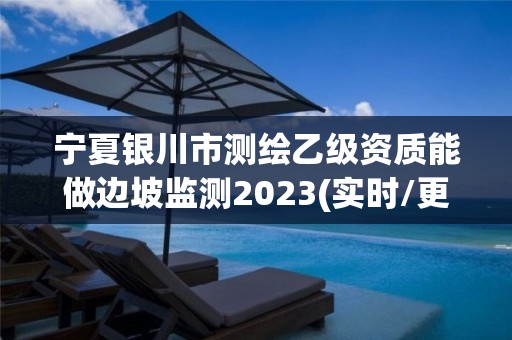 宁夏银川市测绘乙级资质能做边坡监测2023(实时/更